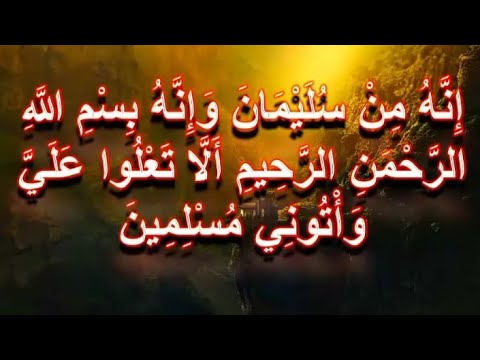 إِنَّهُ مِنْ سُلَيْمَانَ وَإِنَّهُ بِسْمِ اللَّهِ الرَّحْمَنِ الرَّحِيمِ أَلَّا تَعْلُوا عَلَيَّ وَأْتُونِي مُسْلِمِينَ